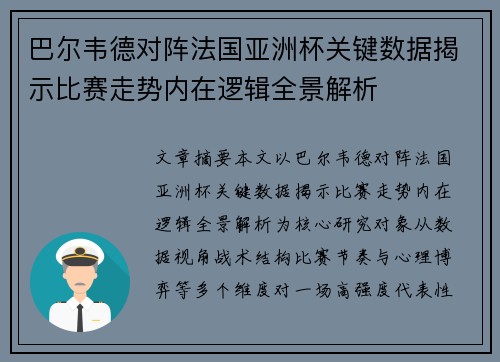 巴尔韦德对阵法国亚洲杯关键数据揭示比赛走势内在逻辑全景解析

文章摘要本文以巴尔韦德对阵法国亚洲杯关键数据揭示比赛走势内在逻辑全景解析为核心研究对象从数据视角战术结构比赛节奏与心理博弈等多个维度对一场高强度代表性